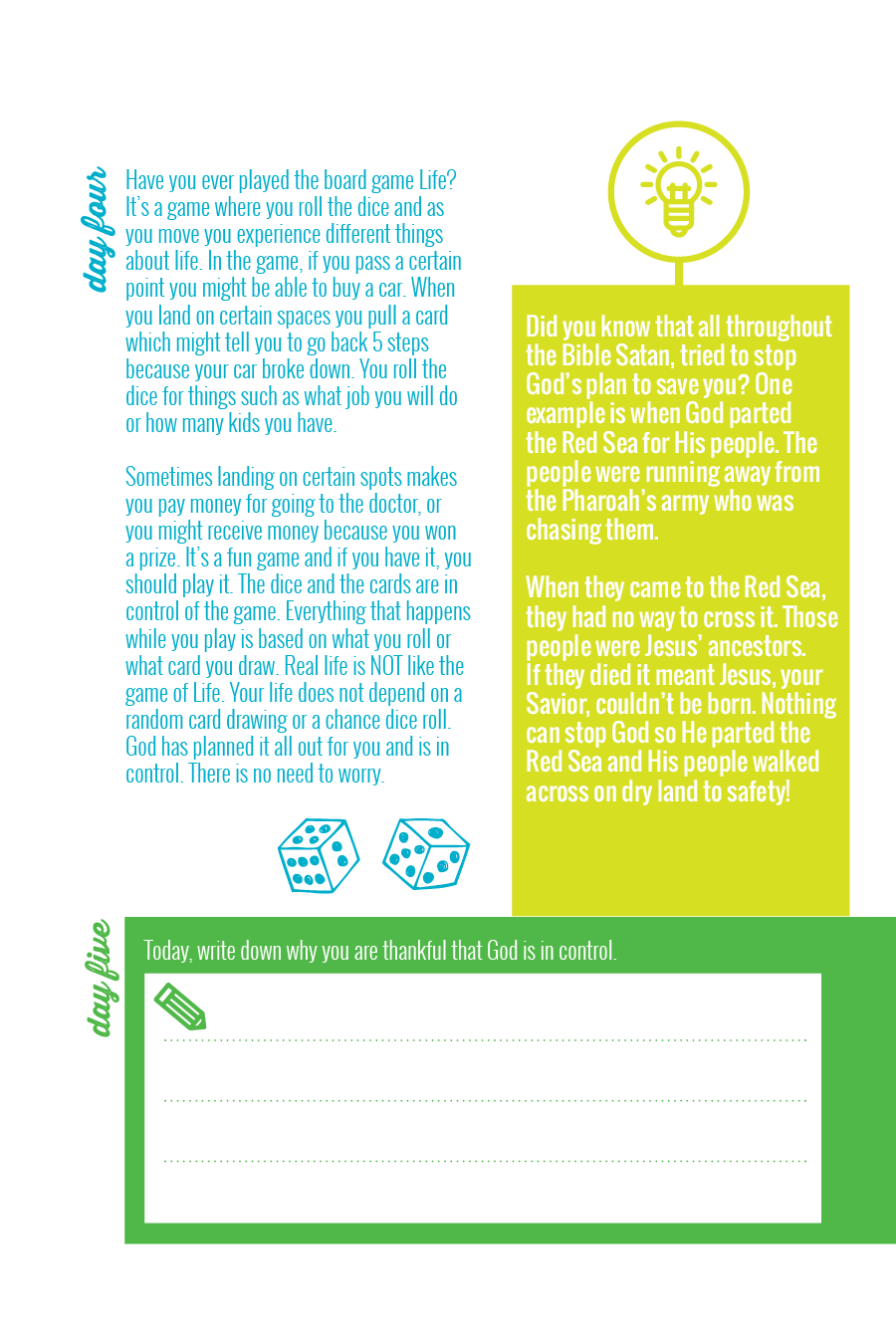 day four

Have you ever played the board game Life? It's a game where you roll the dice and as you move you experience different things about life. In the game, if you pass a certain point you might be able to buy a car. When you land on certain spaces you pull a card which might tell you to go back 5 steps because your car broke down. You roll the dice for things such as what job you will do or how many kids you have.

Sometimes landing on certain spots makes you pay money for going to the doctor, or you might receive money because you won a prize. It's a fun game and if you have it, you should play it. The dice and the cards are in control of the game. Everything that happens while you play is based on what you roll or what card you draw. Real life is NOT like the game of Life. Your life does not depend on a random card drawing or a chance dice roll. God has planned it all out for you and is in control. There is no need to worry.

Did you know that all throughout the Bible Satan, tried to stop God's plan to save you? One example is when God parted the Red Sea for His people. The people were running away from the Pharoah's army who was chasing them.

When they came to the Red Sea, they had no way to cross it. Those people were Jesus' ancestors. If they died it meant Jesus, your Savior, couldn't be born. Nothing can stop God so He parted the Red Sea and His people walked across on dry land to safety!

day five

Today, write down why you are thankful that God is in control.

____

____

____